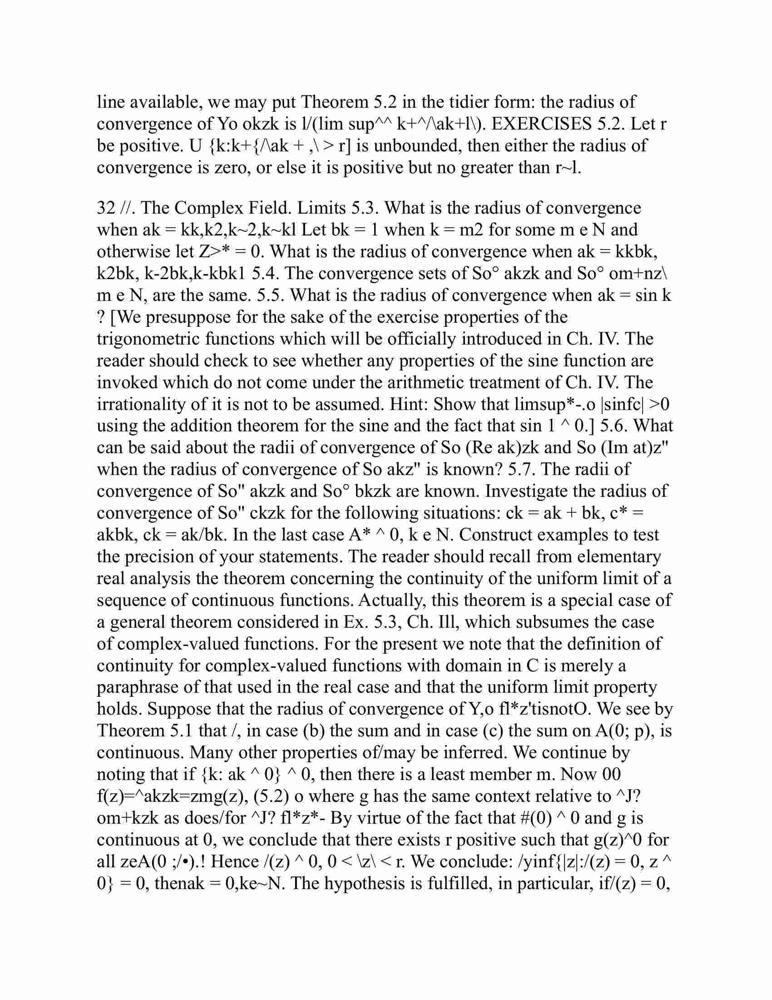 line available, we may put Theorem 5.2 in the tidier form: the radius of convergence of Yo okzk is l/(lim sup^^ k+^/\ak+l\). EXERCISES 5.2. Let r be positive. U {k:k+{/\ak + ,\ > r] is unbounded, then either the radius of convergence is zero, or else it is positive but no greater than r~l.

32 //. The Complex Field. Limits 5.3. What is the radius of convergence when ak = kk,k2,k~2,k~kl Let bk = 1 when k = m2 for some m e N and otherwise let Z>* = 0. What is the radius of convergence when ak = kkbk, k2bk, k-2bk,k-kbk1 5.4. The convergence sets of So° akzk and So° om+nz\ m e N, are the same. 5.5. What is the radius of convergence when ak = sin k ? [We presuppose for the sake of the exercise properties of the trigonometric functions which will be officially introduced in Ch. IV. The reader should check to see whether any properties of the sine function are invoked which do not come under the arithmetic treatment of Ch. IV. The irrationality of it is not to be assumed. Hint: Show that limsup*-.o |sinfc| >0 using the addition theorem for the sine and the fact that sin 1 ^ 0.] 5.6. What can be said about the radii of convergence of So (Re ak)zk and So (Im at)z" when the radius of convergence of So akz" is known? 5.7. The radii of convergence of So" akzk and So° bkzk are known. Investigate the radius of convergence of So" ckzk for the following situations: ck = ak + bk, c* = akbk, ck = ak/bk. In the last case A* ^ 0, k e N. Construct examples to test the precision of your statements. The reader should recall from elementary real analysis the theorem concerning the continuity of the uniform limit of a sequence of continuous functions. Actually, this theorem is a special case of a general theorem considered in Ex. 5.3, Ch. Ill, which subsumes the case of complex-valued functions. For the present we note that the definition of continuity for complex-valued functions with domain in C is merely a paraphrase of that used in the real case and that the uniform limit property holds. Suppose that the radius of convergence of Y,o fl*z'tisnotO. We see by Theorem 5.1 that /, in case (b) the sum and in case (c) the sum on A(0; p), is continuous. Many other properties of/may be inferred. We continue by noting that if {k: ak ^ 0} ^ 0, then there is a least member m. Now 00 f(z)=^akzk=zmg(z), (5.2) o where g has the same context relative to ^J? om+kzk as does/for ^J? fl*z*- By virtue of the fact that #(0) ^ 0 and g is continuous at 0, we conclude that there exists r positive such that g(z)^0 for all zeA(0 ;/•).! Hence /(z) ^ 0, 0 < \z\ < r. We conclude: /yinf{|z|:/(z) = 0, z ^ 0} = 0, thenak = 0,ke~N. The hypothesis is fulfilled, in particular, if/(z) = 0,